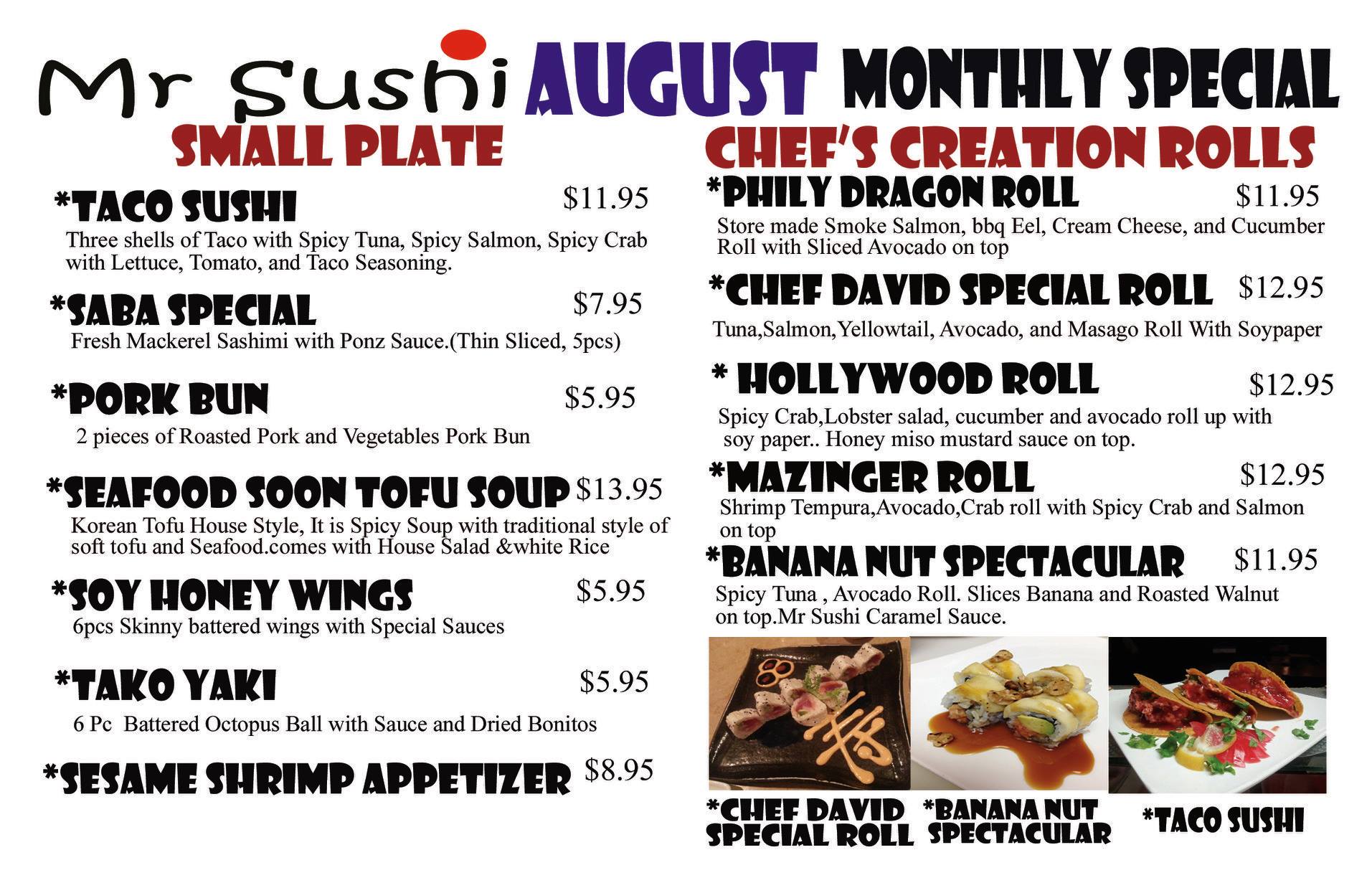 Mr Sushi AUGUST MONTHLY SPECIAL

SMALL PLATE

*TACO SUSHI $11.95

Three shells of Taco with Spicy Tuna, Spicy Salmon, Spicy Crab with Lettuce, Tomato, and Taco Seasoning.

*SABA SPECIAL $7.95

Fresh Mackerel Sashimi with Ponz Sauce.(Thin Sliced, 5pcs)

*PORK BUN $5.95

2 pieces of Roasted Pork and Vegetables Pork Bun

*SEAFOOD SOON TOFU SOUP $13.95

Korean Tofu House Style, It is Spicy Soup with traditional style of soft tofu and Seafood.comes with House Salad &white Rice

*SOY HONEY WINGS $5.95

6pcs Skinny battered wings with Special Sauces

*TAKO YAKI $5.95

6 Pc Battered Octopus Ball with Sauce and Dried Bonitos

*SESAME SHRIMP APPETIZER $8.95

CHEF'S CREATION ROLLS

*PHILY DRAGON ROLL $11.95

Store made Smoke Salmon, bbq Eel, Cream Cheese, and Cucumber Roll with Sliced Avocado on top

*CHEF DAVID SPECIAL ROLL $12.95

Tuna,Salmon,Yellowtail, Avocado, and Masago Roll With Soypaper

* HOLLYWOOD ROLL $12.95

Spicy Crab,Lobster salad, cucumber and avocado roll up with soy paper.. Honey miso mustard sauce on top.

*MAZINGER ROLL $12.95

Shrimp Tempura,Avocado,Crab roll with Spicy Crab and Salmon on top

*BANANA NUT SPECTACULAR $11.95

Spicy Tuna , Avocado Roll. Slices Banana and Roasted Walnut on top.Mr Sushi Caramel Sauce.

*CHEF DAVID SPECIAL ROLL

*BANANA NUT SPECTACULAR

*TACO SUSHI